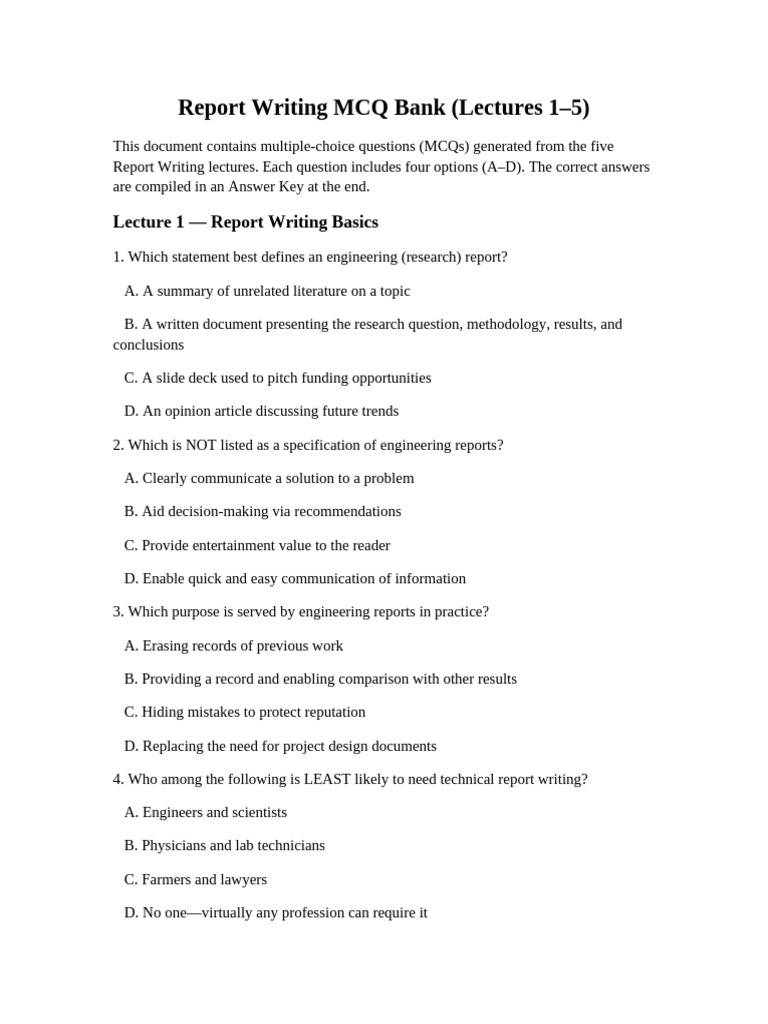 Report Writing MCQ Bank (Lectures 1–5)

This document contains multiple-choice questions (MCQs) generated from the five Report Writing lectures. Each question includes four options (A–D). The correct answers are compiled in an Answer Key at the end.

Lecture 1 — Report Writing Basics

1. Which statement best defines an engineering (research) report?

A. A summary of unrelated literature on a topic

B. A written document presenting the research question, methodology, results, and conclusions

C. A slide deck used to pitch funding opportunities

D. An opinion article discussing future trends

2. Which is NOT listed as a specification of engineering reports?

A. Clearly communicate a solution to a problem

B. Aid decision-making via recommendations

C. Provide entertainment value to the reader

D. Enable quick and easy communication of information

3. Which purpose is served by engineering reports in practice?

A. Erasing records of previous work

B. Providing a record and enabling comparison with other results

C. Hiding mistakes to protect reputation

D. Replacing the need for project design documents

4. Who among the following is LEAST likely to need technical report writing?

A. Engineers and scientists

B. Physicians and lab technicians

C. Farmers and lawyers

D. No one—virtually any profession can require it